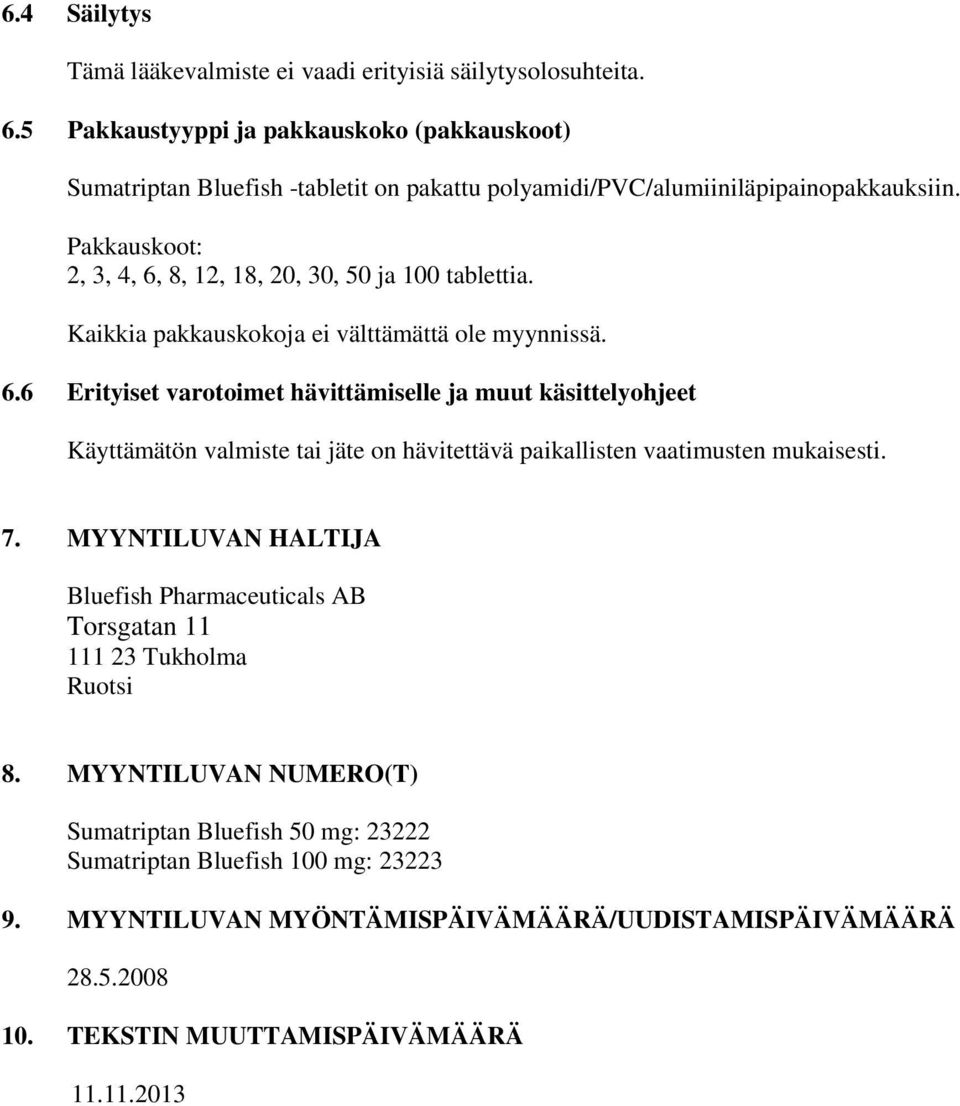 6.4 Säilytys

Tämä lääkevalmiste ei vaadi erityisiä säilytysolosuhteita.

6.5 Pakkaustyyppi ja pakkauskoko (pakkauskoot)

Sumatriptan Bluefish -tabletit on pakattu polyamidi/PVC/alumiiniläpipainopakkauksiin.

Pakkauskoot:
2, 3, 4, 6, 8, 12, 18, 20, 30, 50 ja 100 tablettia.

Kaikkia pakkauskokoja ei välttämättä ole myynnissä.

6.6 Erityiset varotoimet hävittämiselle ja muut käsittelyohjeet

Käyttämätön valmiste tai jäte on hävitettävä paikallisten vaatimusten mukaisesti.

7. MYYNTILUVAN HALTIJA

Bluefish Pharmaceuticals AB
Torsgatan 11
111 23 Tukholma
Ruotsi

8. MYYNTILUVAN NUMERO(T)

Sumatriptan Bluefish 50 mg: 23222
Sumatriptan Bluefish 100 mg: 23223

9. MYYNTILUVAN MYÖNTÄMISPÄIVÄMÄÄRÄ/UUDISTAMISPÄIVÄMÄÄRÄ

28.5.2008

10. TEKSTIN MUUTTAMISPÄIVÄMÄÄRÄ

11.11.2013